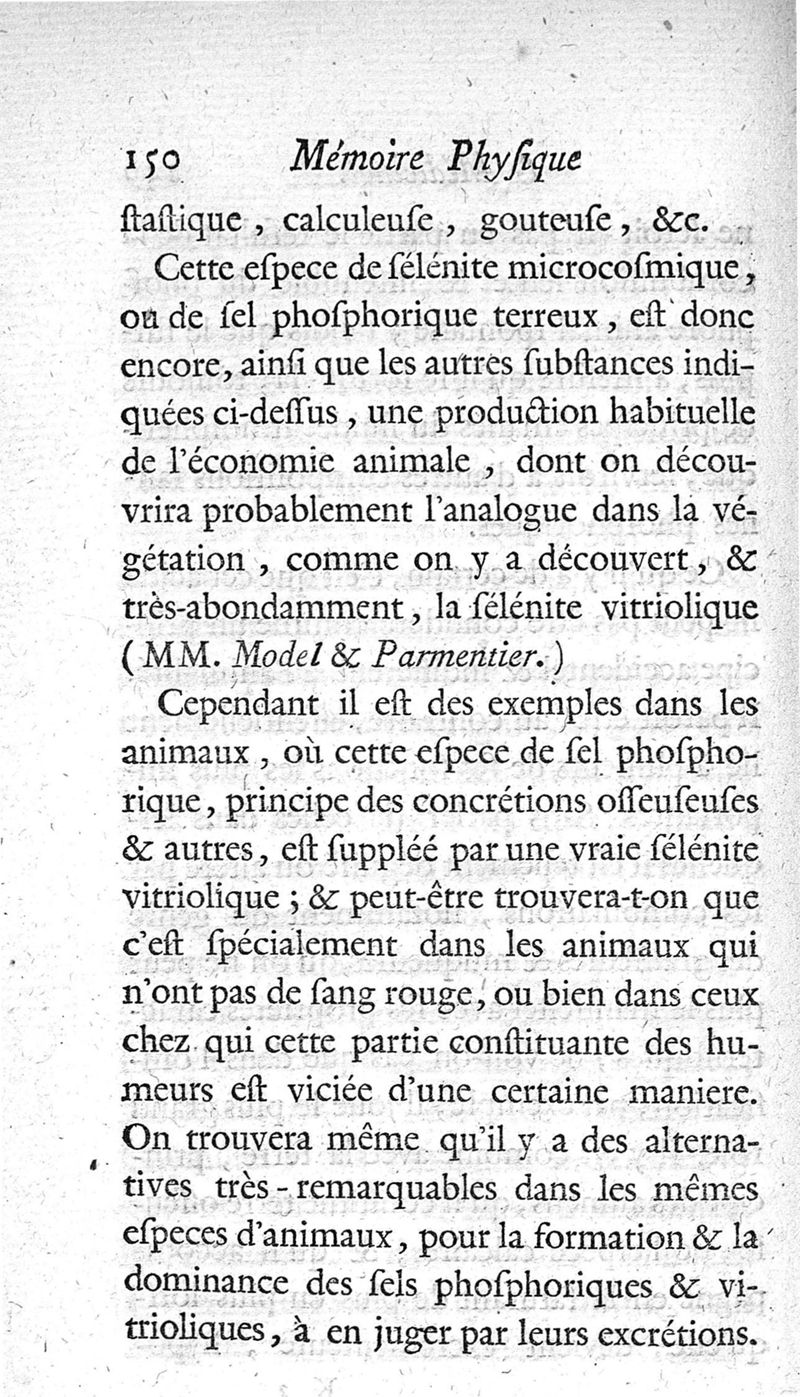 150 Mémoire Phyſique

ſtaſtique, calculeuſe, gouteuſe, &c.

Cette eſpece de ſélénite microcoſmique, ou de ſel phoſphorique terreux, eſt donc encore, ainſi que les autres ſubſtances indiquées ci-deſſus, une production habituelle de l'économie animale, dont on découvrira probablement l'analogue dans la végétation, comme on y a découvert, & très-abondamment, la ſélénite vitriolique (MM. Model & Parmentier.)

Cependant il eſt des exemples dans les animaux, où cette eſpece de ſel phoſphorique, principe des concrétions oſſeuſeuſes & autres, eſt ſuppléé par une vraie ſélénite vitriolique; & peut-être trouvera-t-on que c'eſt ſpécialement dans les animaux qui n'ont pas de ſang rouge, ou bien dans ceux chez qui cette partie conſtituante des humeurs eſt viciée d'une certaine maniere. On trouvera même qu'il y a des alternatives très-remarquables dans les mêmes eſpeces d'animaux, pour la formation & la dominance des ſels phoſphoriques & vitrioliques, à en juger par leurs excrétions.